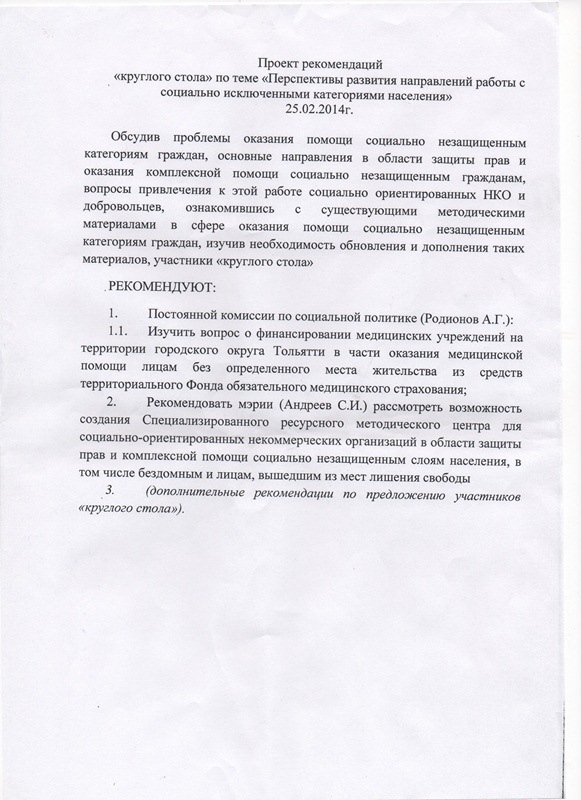 Проект рекомендаций
«круглого стола» по теме «Перспективы развития направлений работы с социально исключенными категориями населения»
25.02.2014г.

Обсудив проблемы оказания помощи социально незащищенным категориям граждан, основные направления в области защиты прав и оказания комплексной помощи социально незащищенным гражданам, вопросы привлечения к этой работе социально ориентированных НКО и добровольцев, ознакомившись с существующими методическими материалами в сфере оказания помощи социально незащищенным категориям граждан, изучив необходимость обновления и дополнения таких материалов, участники «круглого стола»

РЕКОМЕНДУЮТ:

1. Постоянной комиссии по социальной политике (Родионов А.Г.):

1.1. Изучить вопрос о финансировании медицинских учреждений на территории городского округа Тольятти в части оказания медицинской помощи лицам без определенного места жительства из средств территориального Фонда обязательного медицинского страхования;

2. Рекомендовать мэрии (Андреев С.И.) рассмотреть возможность создания Специализированного ресурсного методического центра для социально-ориентированных некоммерческих организаций в области защиты прав и комплексной помощи социально незащищенным слоям населения, в том числе бездомным и лицам, вышедшим из мест лишения свободы

3. (дополнительные рекомендации по предложению участников «круглого стола»).